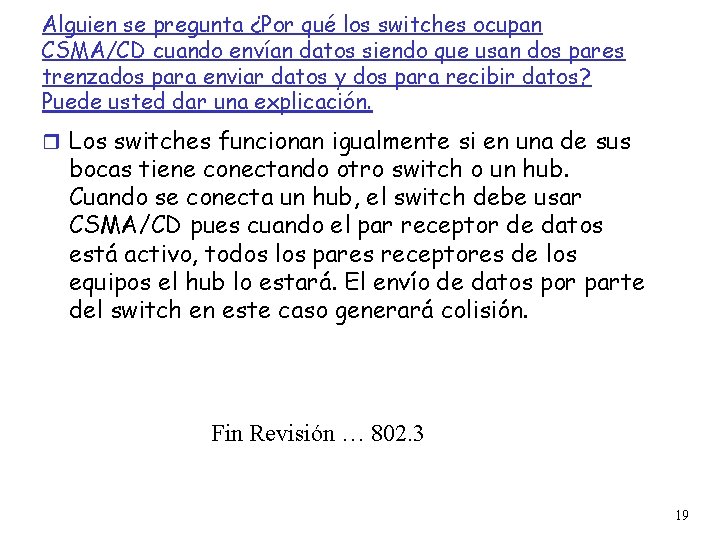 Alguien se pregunta ¿Por qué los switches ocupan CSMA/CD cuando envían datos siendo que usan dos pares trenzados para enviar datos y dos para recibir datos? Puede usted dar una explicación.

☐ Los switches funcionan igualmente si en una de sus bocas tiene conectando otro switch o un hub. Cuando se conecta un hub, el switch debe usar CSMA/CD pues cuando el par receptor de datos está activo, todos los pares receptores de los equipos el hub lo estará. El envío de datos por parte del switch en este caso generará colisión.

Fin Revisión … 802.3

19